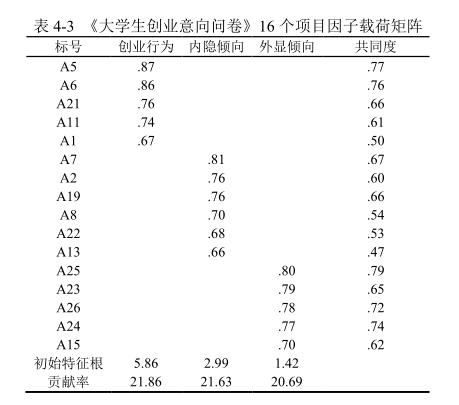 表 4-3 《大学生创业意向问卷》16 个项目因子载荷矩阵

| 标号 | 创业行为 | 内隐倾向 | 外显倾向 | 共同度 |
|---|---|---|---|---|
| A5 | .87 | | | .77 |
| A6 | .86 | | | .76 |
| A21 | .76 | | | .66 |
| A11 | .74 | | | .61 |
| A1 | .67 | | | .50 |
| A7 | | .81 | | .67 |
| A2 | | .76 | | .60 |
| A19 | | .76 | | .66 |
| A8 | | .70 | | .54 |
| A22 | | .68 | | .53 |
| A13 | | .66 | | .47 |
| A25 | | | .80 | .79 |
| A23 | | | .79 | .65 |
| A26 | | | .78 | .72 |
| A24 | | | .77 | .74 |
| A15 | | | .70 | .62 |
| 初始特征根 | 5.86 | 2.99 | 1.42 | |
| 贡献率 | 21.86 | 21.63 | 20.69 | |